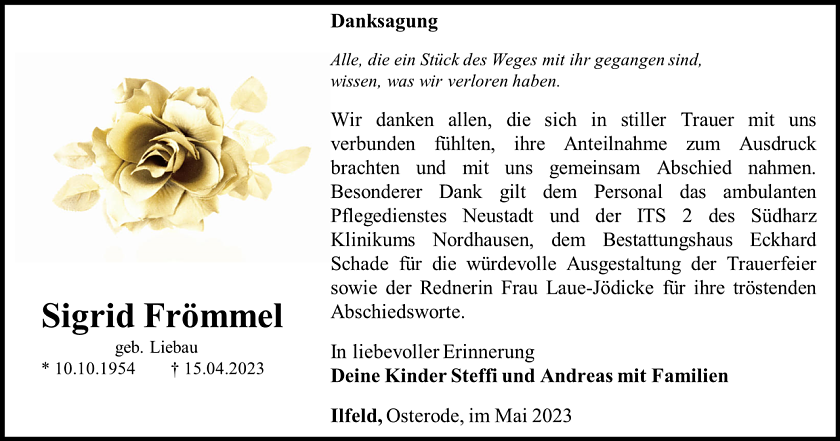 Sigrid Frömmel

geb. Liebau

* 10.10.1954 † 15.04.2023

Danksagung

Alle, die ein Stück des Weges mit ihr gegangen sind,
wissen, was wir verloren haben.

Wir danken allen, die sich in stiller Trauer mit uns verbunden fühlten, ihre Anteilnahme zum Ausdruck brachten und mit uns gemeinsam Abschied nahmen. Besonderer Dank gilt dem Personal das ambulanten Pflegedienstes Neustadt und der ITS 2 des Südharz Klinikums Nordhausen, dem Bestattungshaus Eckhard Schade für die würdevolle Ausgestaltung der Trauerfeier sowie der Rednerin Frau Laue-Jödicke für ihre tröstenden Abschiedsworte.

In liebevoller Erinnerung
Deine Kinder Steffi und Andreas mit Familien

Ilfeld, Osterode, im Mai 2023